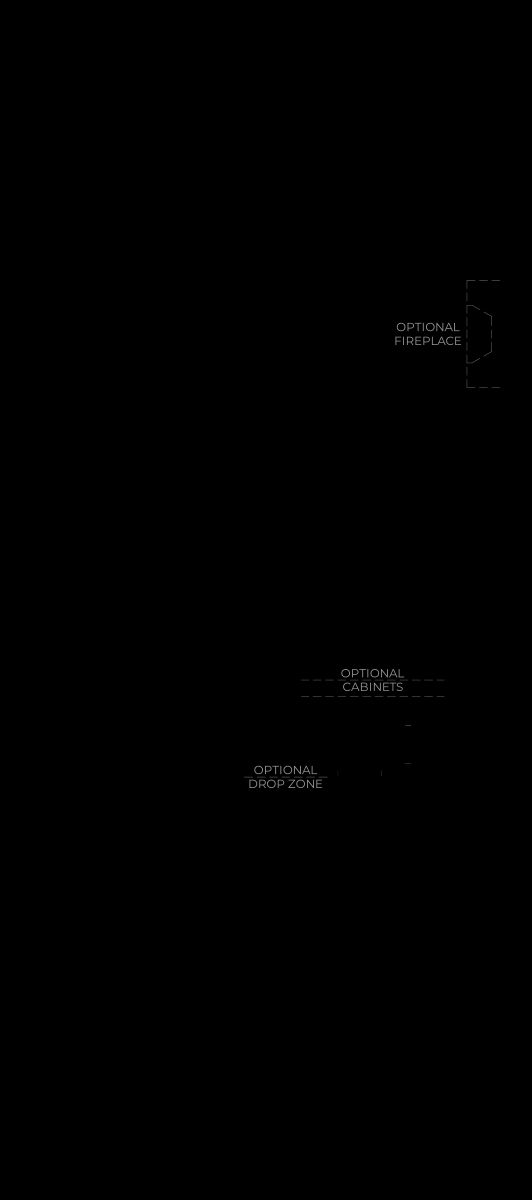 OPTIONAL
FIREPLACE

OPTIONAL
CABINETS

OPTIONAL
DROP ZONE